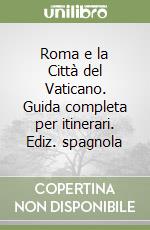 unilibro

Roma e la Città del Vaticano. Guida completa per itinerari. Ediz. spagnola

COPERTINA NON DISPONIBILE